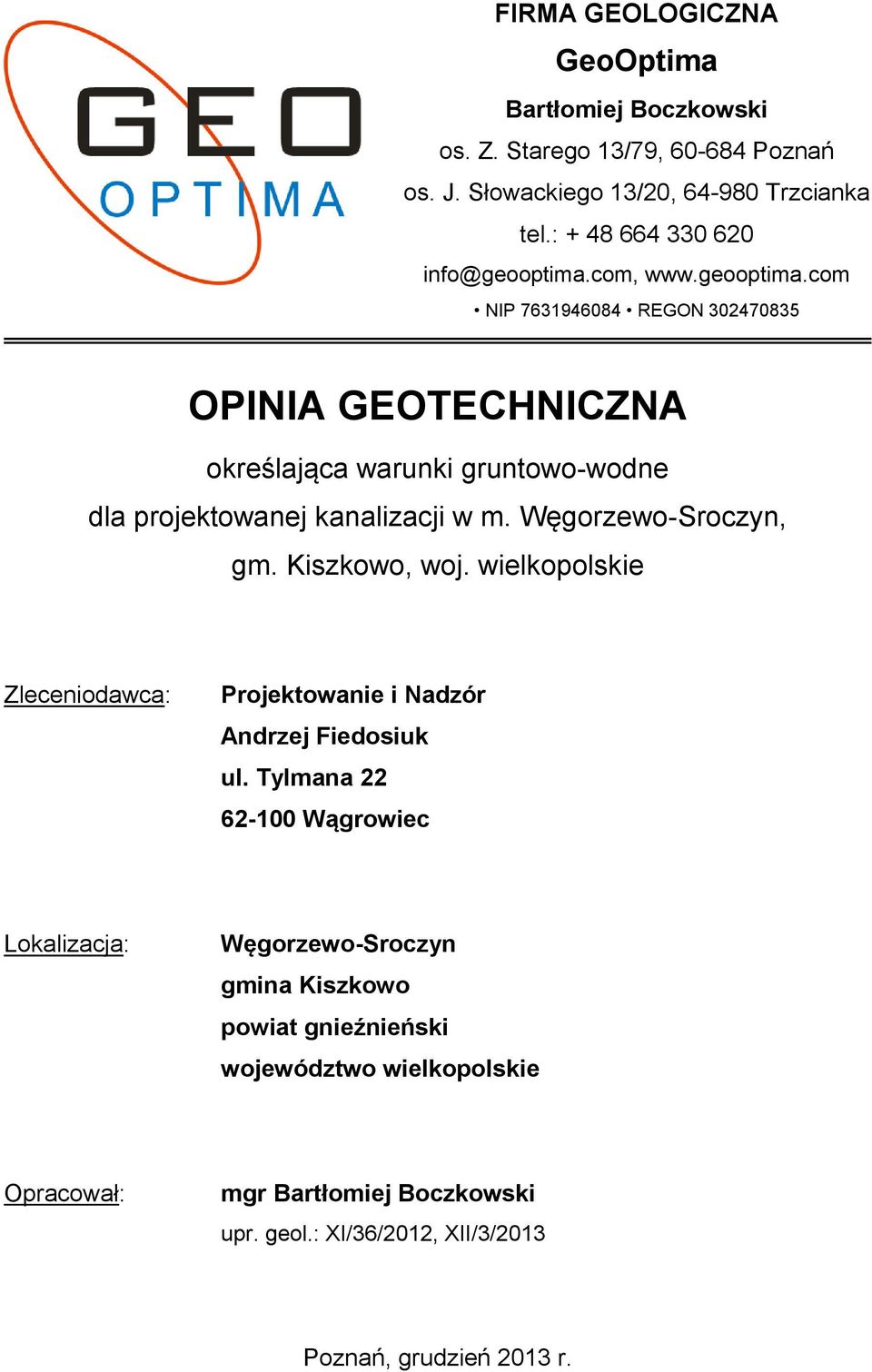 GEO
OPTIMA

FIRMA GEOLOGICZNA
GeoOptima
Bartłomiej Boczkowski
os. Z. Starego 13/79, 60-684 Poznań
os. J. Słowackiego 13/20, 64-980 Trzcianka
tel.: + 48 664 330 620
info@geooptima.com, www.geooptima.com
• NIP 7631946084 • REGON 302470835

OPINIA GEOTECHNICZNA
określająca warunki gruntowo-wodne
dla projektowanej kanalizacji w m. Węgorzewo-Sroczyn,
gm. Kiszkowo, woj. wielkopolskie

Zleceniodawca: Projektowanie i Nadzór
Andrzej Fiedosiuk
ul. Tylmana 22
62-100 Wągrowiec

Lokalizacja: Węgorzewo-Sroczyn
gmina Kiszkowo
powiat gnieźnieński
województwo wielkopolskie

Opracował: mgr Bartłomiej Boczkowski
upr. geol.: XI/36/2012, XII/3/2013

Poznań, grudzień 2013 r.